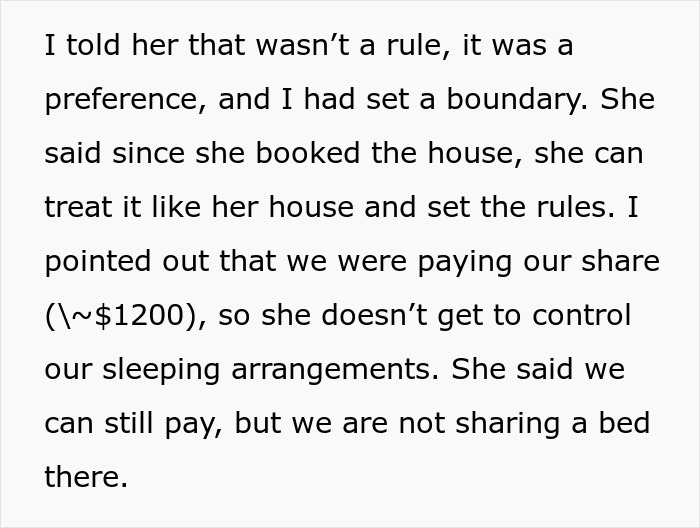 I told her that wasn’t a rule, it was a preference, and I had set a boundary. She said since she booked the house, she can treat it like her house and set the rules. I pointed out that we were paying our share (\~$1200), so she doesn’t get to control our sleeping arrangements. She said we can still pay, but we are not sharing a bed there.